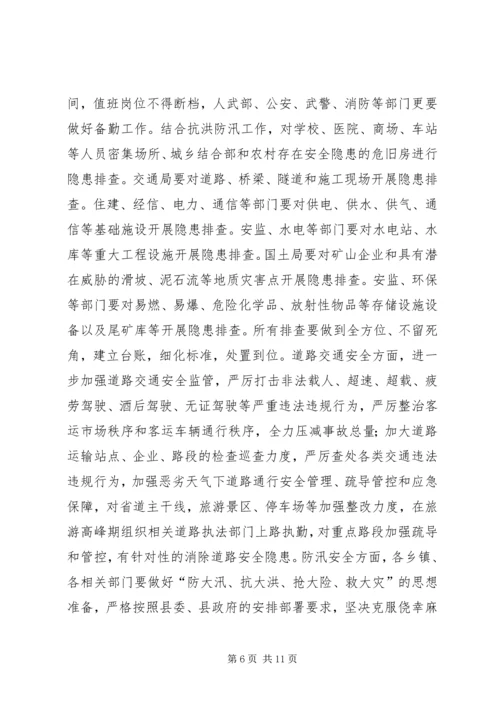 间，值班岗位不得断档，人武部、公安、武警、消防等部门更要做好备勤工作。结合抗洪防汛工作，对学校、医院、商场、车站等人员密集场所、城乡结合部和农村存在安全隐患的危旧房进行隐患排查。交通局要对道路、桥梁、隧道和施工现场开展隐患排查。住建、经信、电力、通信等部门要对供电、供水、供气、通信等基础施设开展隐患排查。安监、水电等部门要对水电站、水库等重大工程设施开展隐患排查。国土局要对矿山企业和具有潜在威胁的滑坡、泥石流等地质灾害点开展隐患排查。安监、环保等部门要对易燃、易爆、危险化学品、放射性物品等存储设施设备以及尾矿库等开展隐患排查。所有排查要做到全方位、不留死角，建立台账，细化标准，处置到位。道路交通安全方面，进一步加强道路交通安全监管，严厉打击非法载人、超速、超载、疲劳驾驶、酒后驾驶、无证驾驶等严重违法违规行为，严厉整治客运市场秩序和客运车辆通行秩序，全力压减事故总量；加大道路运输站点、企业、路段的检查巡查力度，严厉查处各类交通违法违规行为，加强恶劣天气下道路通行安全管理、疏导管控和应急保障，对省道主干线，旅游景区、停车场等加强整改力度，在旅游高峰期组织相关道路执法部门上路执勤，对重点路段加强疏导和管控，有针对性的消除道路安全隐患。防汛安全方面，各乡镇、各相关部门要做好“防大汛、抗大洪、抢大险、救大灾”的思想准备，严格按照县委、县政府的安排部署要求，坚决克服侥幸麻

第 6 页 共 11 页